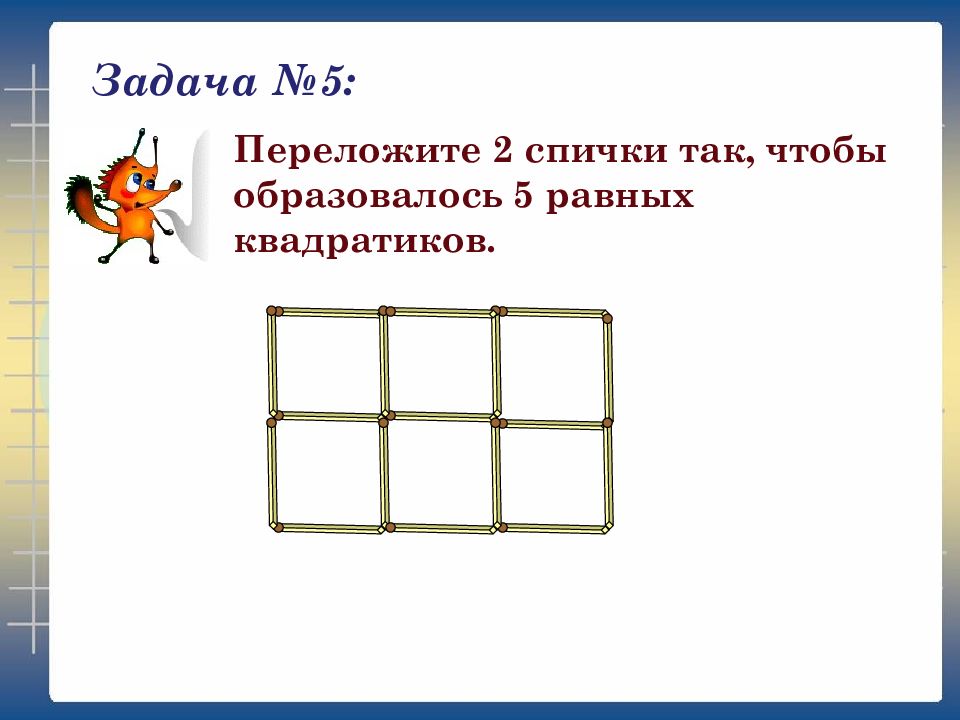 Задача №5:

Переложите 2 спички так, чтобы образовалось 5 равных квадратиков.